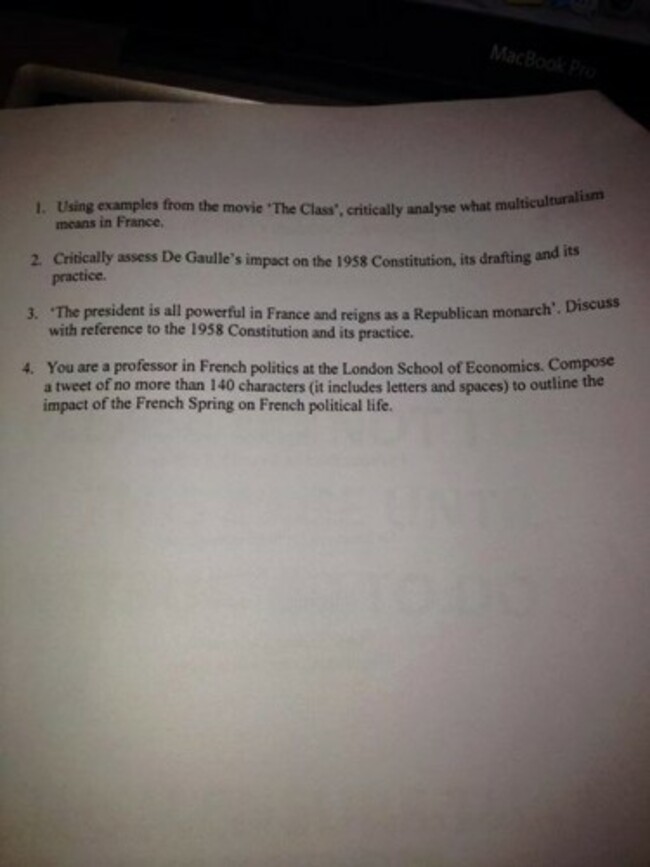 MacBook Pro

1. Using examples from the movie 'The Class', critically analyse what multiculturalism means in France.

2. Critically assess De Gaulle's impact on the 1958 Constitution, its drafting and its practice.

3. 'The president is all powerful in France and reigns as a Republican monarch'. Discuss with reference to the 1958 Constitution and its practice.

4. You are a professor in French politics at the London School of Economics. Compose a tweet of no more than 140 characters (it includes letters and spaces) to outline the impact of the French Spring on French political life.